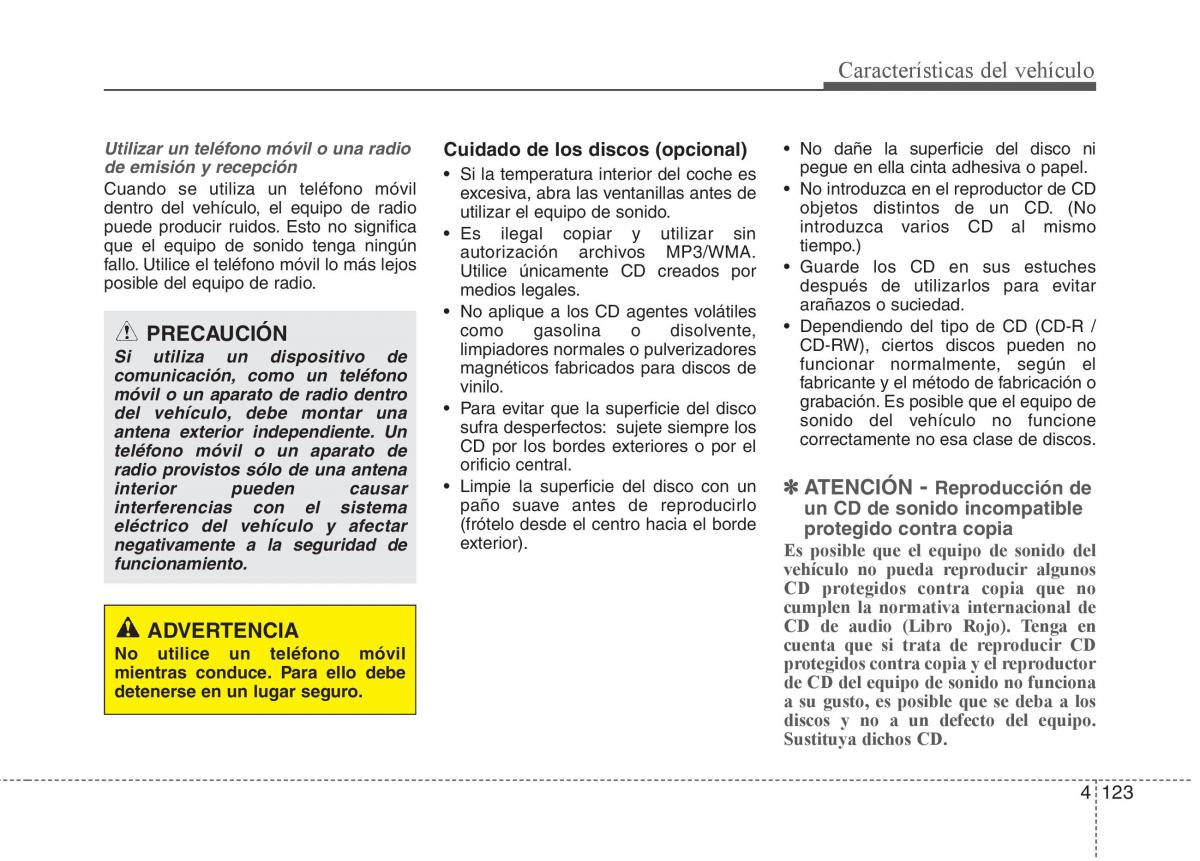 Características del vehículo

Utilizar un teléfono móvil o una radio de emisión y recepción

Cuando se utiliza un teléfono móvil dentro del vehículo, el equipo de radio puede producir ruidos. Esto no significa que el equipo de sonido tenga ningún fallo. Utilice el teléfono móvil lo más lejos posible del equipo de radio.

PRECAUCIÓN

Si utiliza un dispositivo de comunicación, como un teléfono móvil o un aparato de radio dentro del vehículo, debe montar una antena exterior independiente. Un teléfono móvil o un aparato de radio provistos sólo de una antena interior pueden causar interferencias con el sistema eléctrico del vehículo y afectar negativamente a la seguridad de funcionamiento.

ADVERTENCIA

No utilice un teléfono móvil mientras conduce. Para ello debe detenerse en un lugar seguro.

Cuidado de los discos (opcional)

• Si la temperatura interior del coche es excesiva, abra las ventanillas antes de utilizar el equipo de sonido.
• Es ilegal copiar y utilizar sin autorización archivos MP3/WMA. Utilice únicamente CD creados por medios legales.
• No aplique a los CD agentes volátiles como gasolina o disolvente, limpiadores normales o pulverizadores magnéticos fabricados para discos de vinilo.
• Para evitar que la superficie del disco sufra desperfectos: sujete siempre los CD por los bordes exteriores o por el orificio central.
• Limpie la superficie del disco con un paño suave antes de reproducirlo (frótelo desde el centro hacia el borde exterior).
• No dañe la superficie del disco ni pegue en ella cinta adhesiva o papel.
• No introduzca en el reproductor de CD objetos distintos de un CD. (No introduzca varios CD al mismo tiempo.)
• Guarde los CD en sus estuches después de utilizarlos para evitar arañazos o suciedad.
• Dependiendo del tipo de CD (CD-R / CD-RW), ciertos discos pueden no funcionar normalmente, según el fabricante y el método de fabricación o grabación. Es posible que el equipo de sonido del vehículo no funcione correctamente no esa clase de discos.

✽ ATENCIÓN - Reproducción de un CD de sonido incompatible protegido contra copia

Es posible que el equipo de sonido del vehículo no pueda reproducir algunos CD protegidos contra copia que no cumplen la normativa internacional de CD de audio (Libro Rojo). Tenga en cuenta que si trata de reproducir CD protegidos contra copia y el reproductor de CD del equipo de sonido no funciona a su gusto, es posible que se deba a los discos y no a un defecto del equipo. Sustituya dichos CD.

4 123